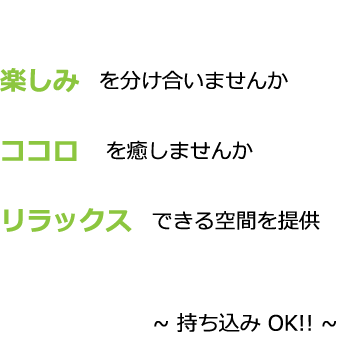 楽しみ　を分け合いませんか

ココロ　を癒しませんか

リラックス　できる空間を提供

~ 持ち込み OK!! ~